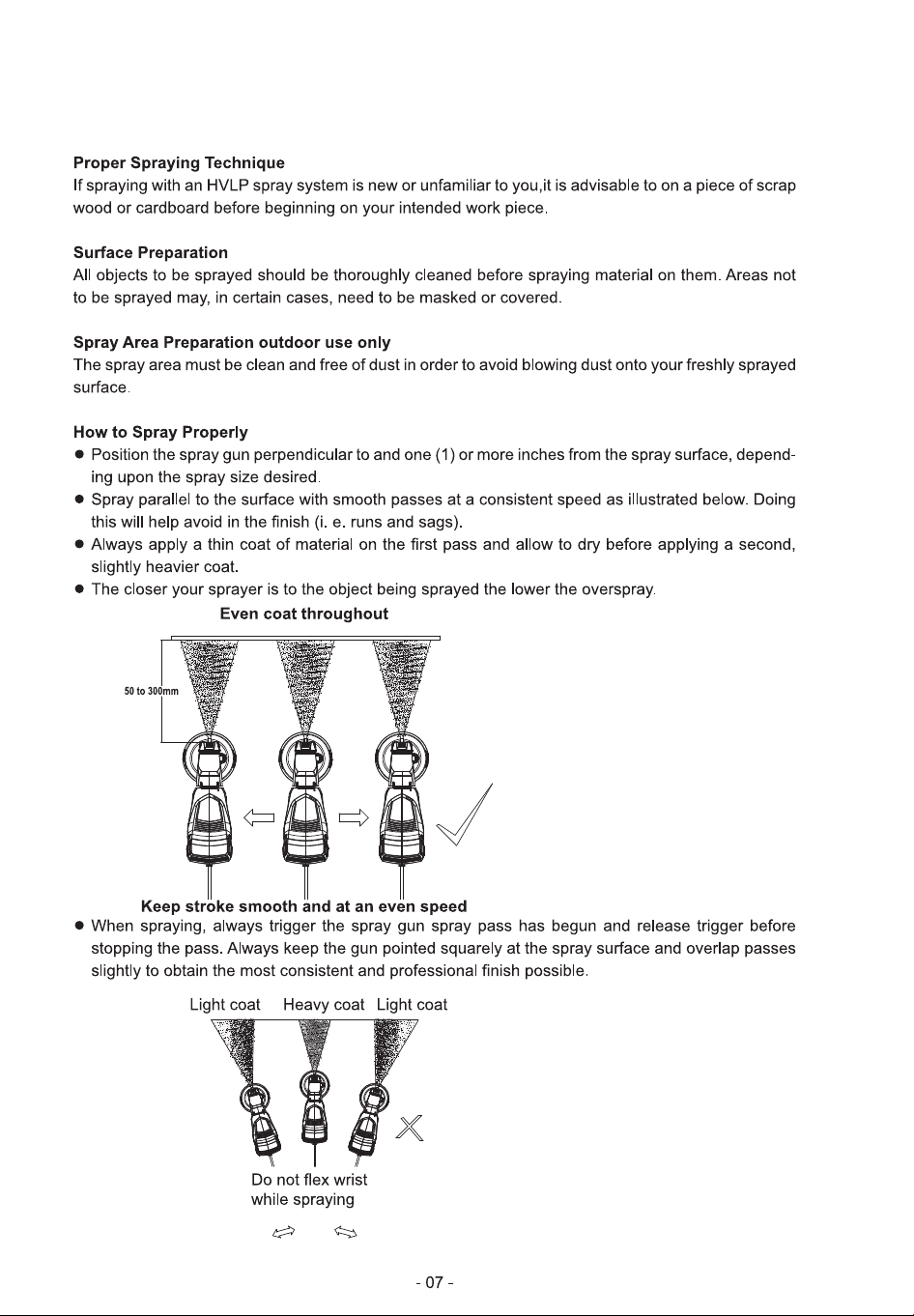 Proper Spraying Technique

If spraying with an HVLP spray system is new or unfamiliar to you,it is advisable to on a piece of scrap wood or cardboard before beginning on your intended work piece.

Surface Preparation

All objects to be sprayed should be thoroughly cleaned before spraying material on them. Areas not to be sprayed may, in certain cases, need to be masked or covered.

Spray Area Preparation outdoor use only

The spray area must be clean and free of dust in order to avoid blowing dust onto your freshly sprayed surface.

How to Spray Properly

• Position the spray gun perpendicular to and one (1) or more inches from the spray surface, depending upon the spray size desired.
• Spray parallel to the surface with smooth passes at a consistent speed as illustrated below. Doing this will help avoid in the finish (i. e. runs and sags).
• Always apply a thin coat of material on the first pass and allow to dry before applying a second, slightly heavier coat.
• The closer your sprayer is to the object being sprayed the lower the overspray.

Even coat throughout

50 to 300mm

Keep stroke smooth and at an even speed

• When spraying, always trigger the spray gun spray pass has begun and release trigger before stopping the pass. Always keep the gun pointed squarely at the spray surface and overlap passes slightly to obtain the most consistent and professional finish possible.

Light coat Heavy coat Light coat

Do not flex wrist
while spraying

- 07 -